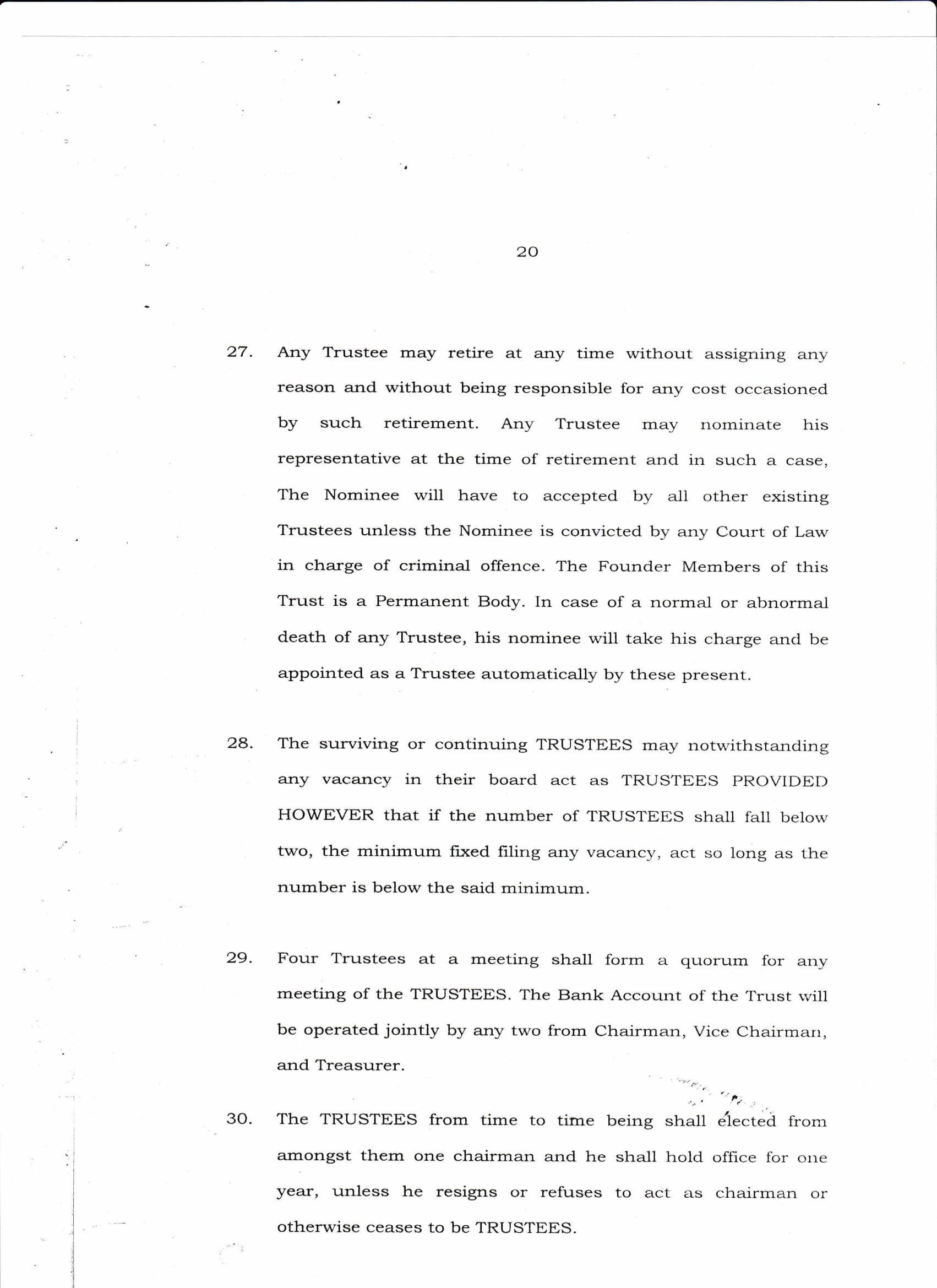 20

27. Any Trustee may retire at any time without assigning any reason and without being responsible for any cost occasioned by such retirement. Any Trustee may nominate his representative at the time of retirement and in such a case, The Nominee will have to accepted by all other existing Trustees unless the Nominee is convicted by any Court of Law in charge of criminal offence. The Founder Members of this Trust is a Permanent Body. In case of a normal or abnormal death of any Trustee, his nominee will take his charge and be appointed as a Trustee automatically by these present.

28. The surviving or continuing TRUSTEES may notwithstanding any vacancy in their board act as TRUSTEES PROVIDED HOWEVER that if the number of TRUSTEES shall fall below two, the minimum fixed filing any vacancy, act so long as the number is below the said minimum.

29. Four Trustees at a meeting shall form a quorum for any meeting of the TRUSTEES. The Bank Account of the Trust will be operated jointly by any two from Chairman, Vice Chairman, and Treasurer.

30. The TRUSTEES from time to time being shall elected from amongst them one chairman and he shall hold office for one year, unless he resigns or refuses to act as chairman or otherwise ceases to be TRUSTEES.